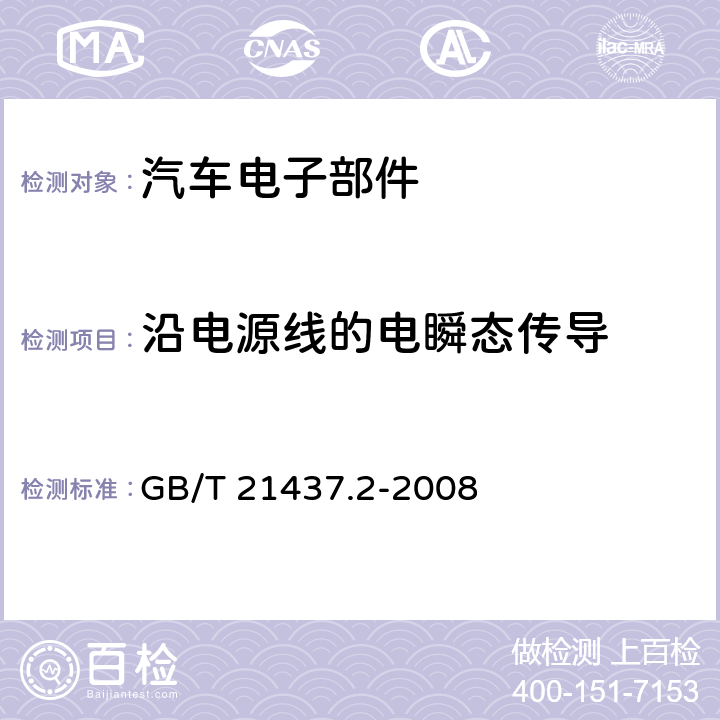 MA CNAS AC ilac-MRA

检测对象：汽车电子部件

检测项目：沿电源线的电瞬态传导

检测标准：GB/T 21437.2-2008

百检
Baijiantest.com

做检测 上百检
400-151-7153